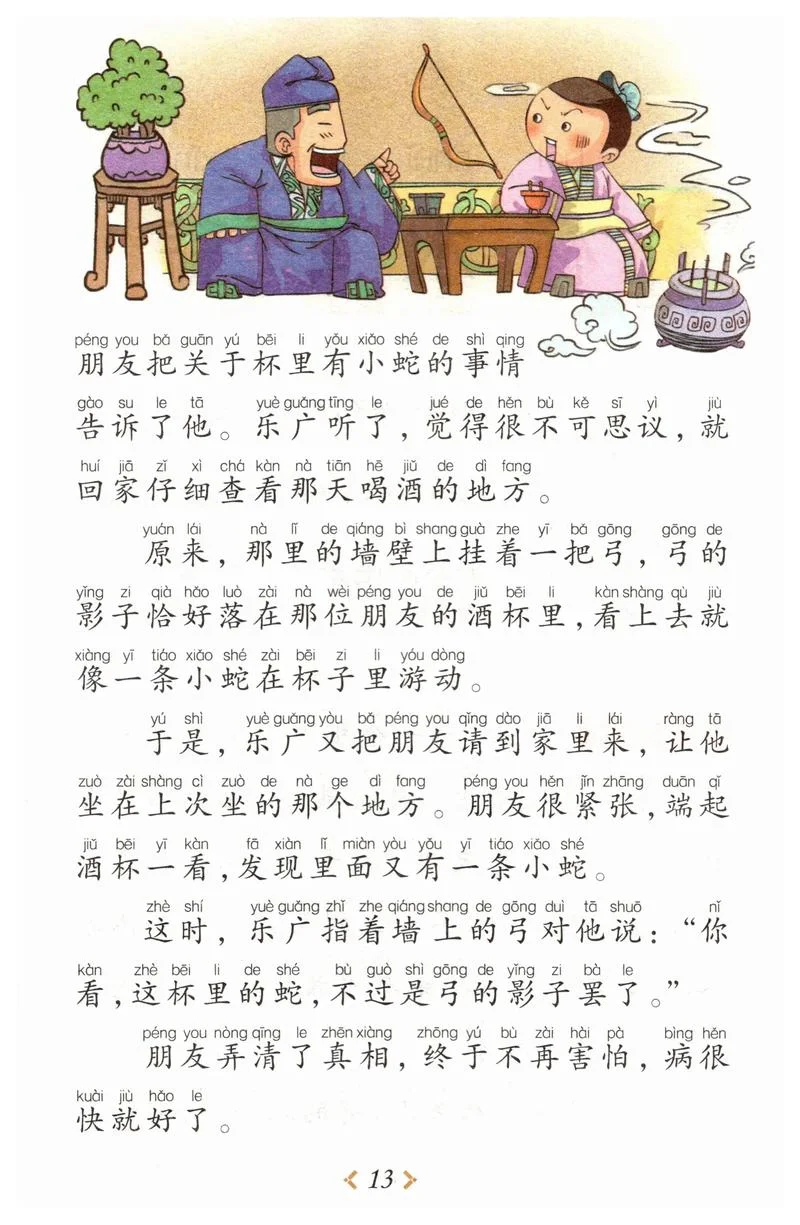 péng you bǎ guān yú bēi li yǒu xiǎo shé de shì qing
朋友把关于杯里有小蛇的事情

gào su le tā yuè guǎng tīng le jué de hěn bù kě sī yì jiù
告诉了他。乐广听了，觉得很不可思议，就

huí jiā zǐ xì chá kàn nà tiān hē jiǔ de dì fang
回家仔细查看那天喝酒的地方。

yuán lái nà lǐ de qiáng bì shang guà zhe yī bǎ gōng gōng de
原来，那里的墙壁上挂着一把弓，弓的

yǐng zi qià hǎo luò zài nà wèi péng you de jiǔ bēi li kàn shàng qù jiù
影子恰好落在那位朋友的酒杯里，看上去就

xiàng yī tiáo xiǎo shé zài bēi zi li yóu dòng
像一条小蛇在杯子里游动。

yú shì yuè guǎng yòu bǎ péng you qǐng dào jiā li lái ràng tā
于是，乐广又把朋友请到家里来，让他

zuò zài shàng cì zuò de nà ge dì fang péng you hěn jǐn zhāng duān qǐ
坐在上次坐的那个地方。朋友很紧张，端起

jiǔ bēi yī kàn fā xiàn lǐ miàn yòu yǒu yī tiáo xiǎo shé
酒杯一看，发现里面又有一条小蛇。

zhè shí yuè guǎng zhǐ zhe qiáng shang de gōng duì tā shuō nǐ
这时，乐广指着墙上的弓对他说：“你

kàn zhè bēi li de shé bù guò shì gōng de yǐng zi bà le
看，这杯里的蛇，不过是弓的影子罢了。”

péng you nòng qīng le zhēn xiàng zhōng yú bù zài hài pà bìng hěn
朋友弄清了真相，终于不再害怕，病很

kuài jiù hǎo le
快就好了。

13